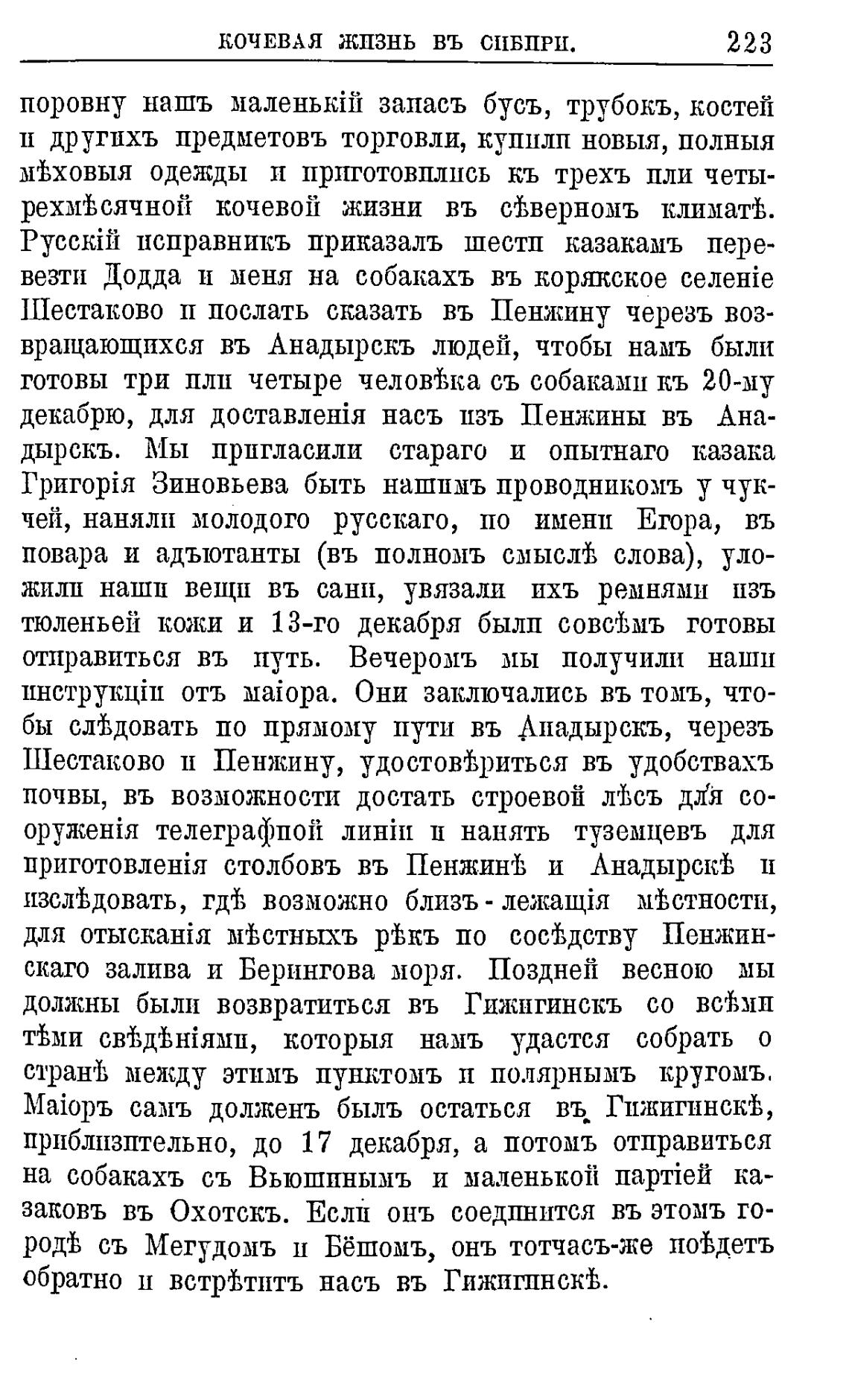 КОЧЕВАЯ ЖИЗНЬ ВЪ СИБИРИ. 223

поровну нашъ маленькій запасъ бусъ, трубокъ, костей и другихъ предметовъ торговли, купили новыя, полныя мѣховыя одежды и приготовились къ трехъ или четырехмѣсячной кочевой жизни въ сѣверномъ климатѣ. Русскій исправникъ приказалъ шести казакамъ перевезти Додда и меня на собакахъ въ корякское селеніе Шестаково и послать сказать въ Пенжину черезъ возвращающихся въ Анадырскъ людей, чтобы намъ были готовы три или четыре человѣка съ собаками къ 20-му декабрю, для доставленія насъ изъ Пенжины въ Анадырскъ. Мы пригласили стараго и опытнаго казака Григорія Зиновьева быть нашимъ проводникомъ у чукчей, наняли молодого русскаго, по имени Егора, въ повара и адъютанты (въ полномъ смыслѣ слова), уложили наши вещи въ сани, увязали ихъ ремнями изъ тюленьей кожи и 13-го декабря были совсѣмъ готовы отправиться въ путь. Вечеромъ мы получили наши инструкціи отъ маіора. Они заключались въ томъ, чтобы слѣдовать по прямому пути въ Анадырскъ, черезъ Шестаково и Пенжину, удостовѣриться въ удобствахъ почвы, въ возможности достать строевой лѣсъ для сооруженія телеграфной линіи и нанять туземцевъ для приготовленія столбовъ въ Пенжинѣ и Анадырскѣ и изслѣдовать, гдѣ возможно близъ-лежащія мѣстности, для отысканія мѣстныхъ рѣкъ по сосѣдству Пенжинскаго залива и Берингова моря. Поздней весною мы должны были возвратиться въ Гижигинскъ со всѣми тѣми свѣдѣніями, которыя намъ удастся собрать о странѣ между этимъ пунктомъ и полярнымъ кругомъ. Маіоръ самъ долженъ былъ остаться въ Гижигинскѣ, приблизительно, до 17 декабря, а потомъ отправиться на собакахъ съ Вьюшинымъ и маленькой партіей казаковъ въ Охотскъ. Если онъ соединится въ этомъ городѣ съ Мегудомъ и Бёшомъ, онъ тотчасъ-же поѣдетъ обратно и встрѣтитъ насъ въ Гижигинскѣ.